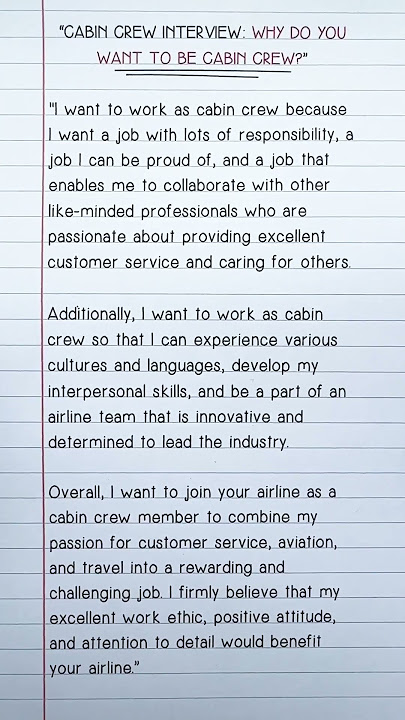 "CABIN CREW INTERVIEW: WHY DO YOU WANT TO BE CABIN CREW?"

"I want to work as cabin crew because I want a job with lots of responsibility, a job I can be proud of, and a job that enables me to collaborate with other like-minded professionals who are passionate about providing excellent customer service and caring for others.

Additionally, I want to work as cabin crew so that I can experience various cultures and languages, develop my interpersonal skills, and be a part of an airline team that is innovative and determined to lead the industry.

Overall, I want to join your airline as a cabin crew member to combine my passion for customer service, aviation, and travel into a rewarding and challenging job. I firmly believe that my excellent work ethic, positive attitude, and attention to detail would benefit your airline."